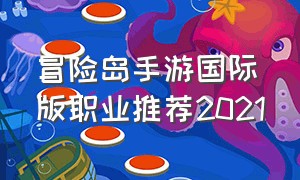 冒险岛手游国际版职业推荐2021